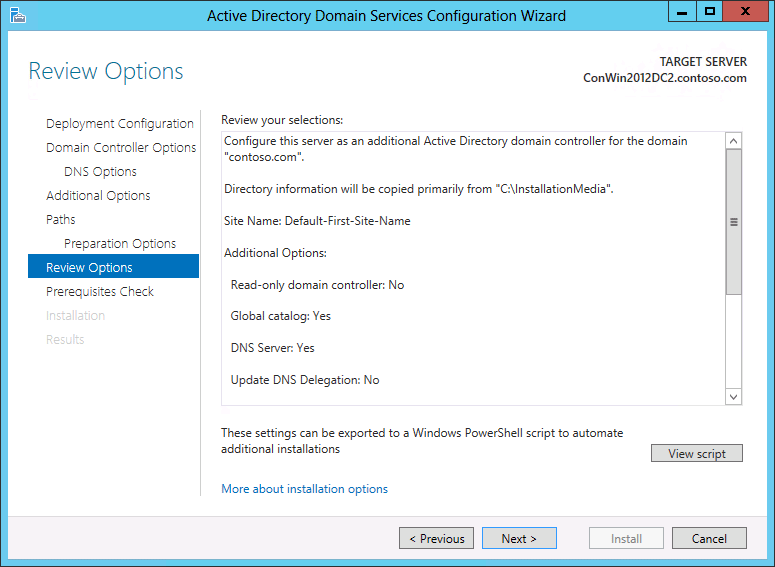 Active Directory Domain Services Configuration Wizard

Review Options

TARGET SERVER
ConWin2012DC2.contoso.com

Deployment Configuration
Domain Controller Options
DNS Options
Additional Options
Paths
Preparation Options
Review Options
Prerequisites Check
Installation
Results

Review your selections:

Configure this server as an additional Active Directory domain controller for the domain "contoso.com".

Directory information will be copied primarily from "C:\InstallationMedia".

Site Name: Default-First-Site-Name

Additional Options:

Read-only domain controller: No

Global catalog: Yes

DNS Server: Yes

Update DNS Delegation: No

These settings can be exported to a Windows PowerShell script to automate additional installations

View script

More about installation options

< Previous
Next >
Install
Cancel